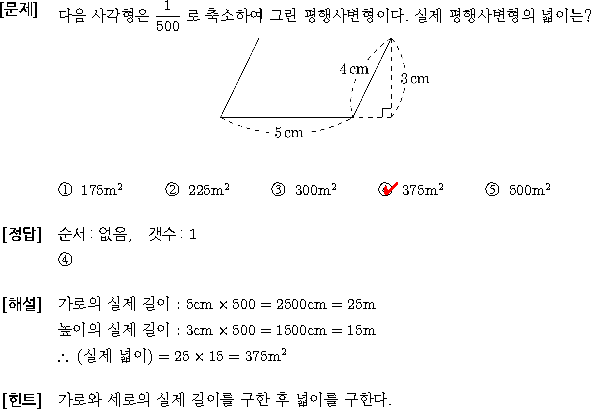 [문제] 다음 사각형은 $\frac{1}{500}$ 로 축소하여 그린 평행사변형이다. 실제 평행사변형의 넓이는?

4 cm
3 cm
5 cm

① $175m^2$ ② $225m^2$ ③ $300m^2$ ④ $375m^2$ ⑤ $500m^2$

[정답] 순서 : 없음, 갯수 : 1
④

[해설] 가로의 실제 길이 : $5cm \times 500 = 2500cm = 25m$
높이의 실제 길이 : $3cm \times 500 = 1500cm = 15m$
$\therefore$ (실제 넓이) $= 25 \times 15 = 375m^2$

[힌트] 가로와 세로의 실제 길이를 구한 후 넓이를 구한다.